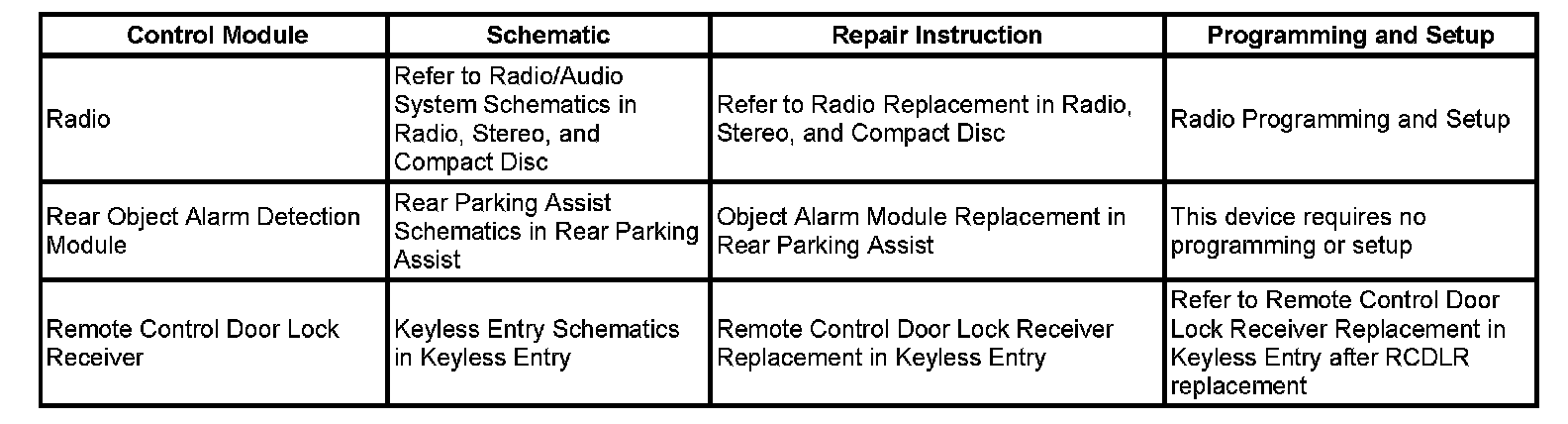 | Control Module | Schematic | Repair Instruction | Programming and Setup |
|---|---|---|---|
| Radio | Refer to Radio/Audio System Schematics in Radio, Stereo, and Compact Disc | Refer to Radio Replacement in Radio, Stereo, and Compact Disc | Radio Programming and Setup |
| Rear Object Alarm Detection Module | Rear Parking Assist Schematics in Rear Parking Assist | Object Alarm Module Replacement in Rear Parking Assist | This device requires no programming or setup |
| Remote Control Door Lock Receiver | Keyless Entry Schematics in Keyless Entry | Remote Control Door Lock Receiver Replacement in Keyless Entry | Refer to Remote Control Door Lock Receiver Replacement in Keyless Entry after RCDLR replacement |